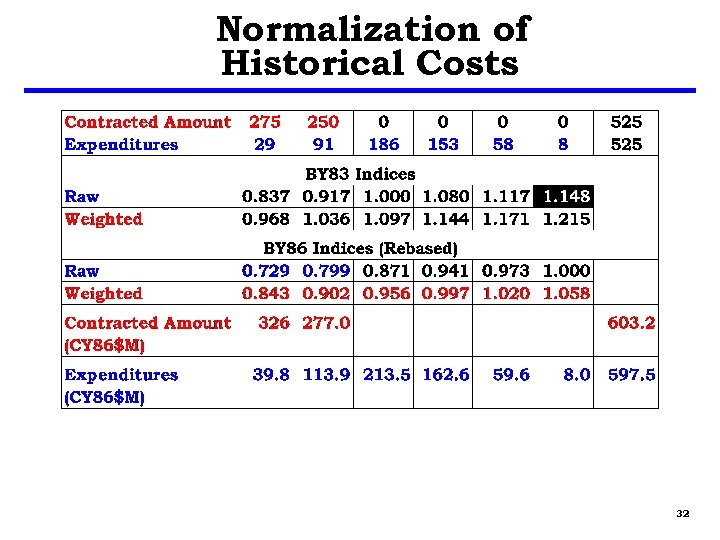 Normalization of Historical Costs

| Contracted Amount | 275 | 250 | 0 | 0 | 0 | 0 | 525 |
|---|---|---|---|---|---|---|---|
| Expenditures | 29 | 91 | 186 | 153 | 58 | 8 | 525 |
| BY83 Indices | | | | | | | |
| Raw | 0.837 | 0.917 | 1.000 | 1.080 | 1.117 | 1.148 | |
| Weighted | 0.968 | 1.036 | 1.097 | 1.144 | 1.171 | 1.215 | |
| BY86 Indices (Rebased) | | | | | | | |
| Raw | 0.729 | 0.799 | 0.871 | 0.941 | 0.973 | 1.000 | |
| Weighted | 0.843 | 0.902 | 0.956 | 0.997 | 1.020 | 1.058 | |
| Contracted Amount (CY86$M) | 326 | 277.0 | | | | | 603.2 |
| Expenditures (CY86$M) | 39.8 | 113.9 | 213.5 | 162.6 | 59.6 | 8.0 | 597.5 |

32